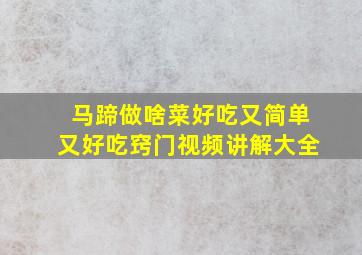 马蹄做啥菜好吃又简单
又好吃窍门视频讲解大全